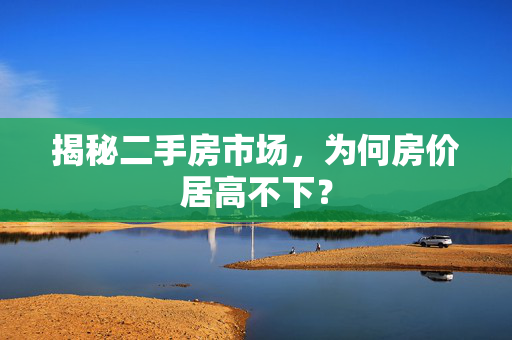 揭秘二手房市场，为何房价居高不下？